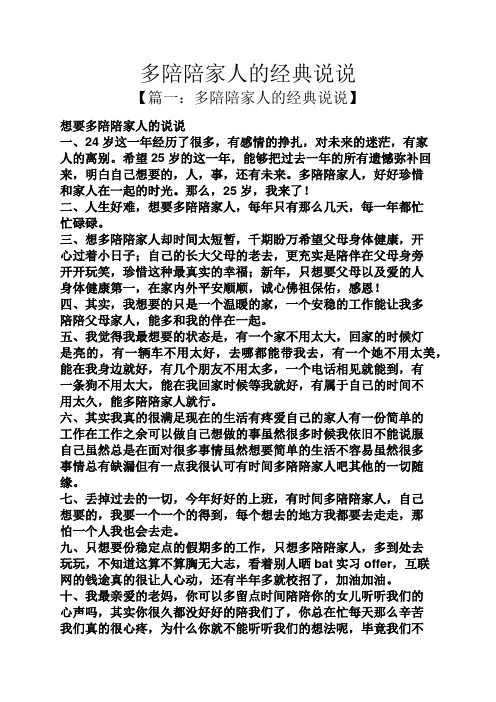 多陪陪家人的经典说说

【篇一：多陪陪家人的经典说说】

想要多陪陪家人的说说

一、24 岁这一年经历了很多，有感情的挣扎，对未来的迷茫，有家人的离别。希望 25 岁的这一年，能够把过去一年的所有遗憾弥补回来，明白自己想要的，人，事，还有未来。多陪陪家人，好好珍惜和家人在一起的时光。那么，25 岁，我来了！

二、人生好难，想要多陪陪家人，每年只有那么几天，每一年都忙忙碌碌。

三、想多陪陪家人却时间太短暂，千期盼万希望父母身体健康，开心过着小日子；自己的长大父母的老去，更充实是陪伴在父母身旁开开玩笑，珍惜这种最真实的幸福；新年，只想要父母以及爱的人身体健康第一，在家内外平安顺顺，诚心佛祖保佑，感恩！

四、其实，我想要的只是一个温暖的家，一个安稳的工作能让我多陪陪父母家人，能多和我的伴在一起。

五、我觉得我最想要的状态是，有一个家不用太大，回家的时候灯是亮的，有一辆车不用太好，去哪都能带我去，有一个她不用太美，能在我身边就好，有几个朋友不用太多，一个电话相见就能到，有一条狗不用太大，能在我回家时候等我就好，有属于自己的时间不用太久，能多陪陪家人就行。

六、其实我真的很满足现在的生活有疼爱自己的家人有一份简单的工作在工作之余可以做自己想做的事虽然很多时候我依旧不能说服自己虽然总是在面对很多事情虽然想要简单的生活不容易虽然很多事情总有缺漏但有一点我很认可有时间多陪陪家人吧其他的一切随缘。

七、丢掉过去的一切，今年好好的上班，有时间多陪陪家人，自己想要的，我要一个一个的得到，每个想去的地方我都要去走走，那怕一个人我也会去走。

九、只想要份稳定点的假期多的工作，只想多陪陪家人，多到处去玩玩，不知道这算不算胸无大志，看着别人晒 bat 实习 offer，互联网的钱途真的很让人心动，还有半年多就校招了，加油加油。

十、我最亲爱的老妈，你可以多留点时间陪陪你的女儿听听我们的心声吗，其实你很久都没好好的陪我们了，你总在忙每天那么辛苦我们真的很心疼，为什么你就不能听听我们的想法呢，毕竟我们不